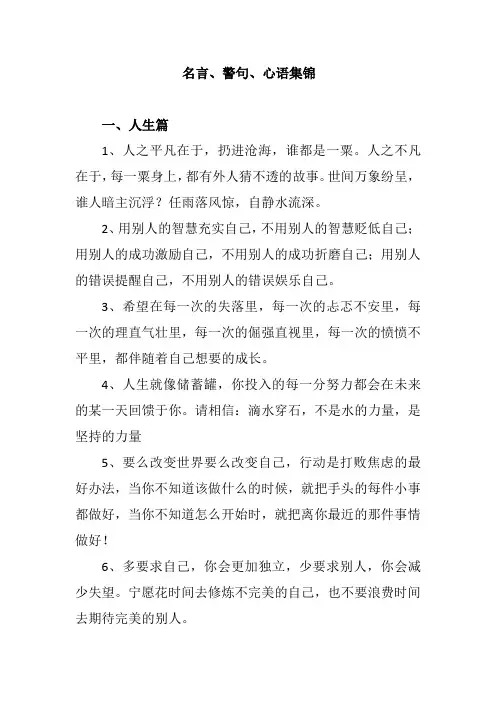 名言、警句、心语集锦

一、人生篇

1、人之平凡在于，扔进沧海，谁都是一粟。人之不凡在于，每一粟身上，都有外人猜不透的故事。世间万象纷呈，谁人暗主沉浮？任雨落风惊，自静水流深。

2、用别人的智慧充实自己，不用别人的智慧贬低自己；用别人的成功激励自己，不用别人的成功折磨自己；用别人的错误提醒自己，不用别人的错误娱乐自己。

3、希望在每一次的失落里，每一次的忐忑不安里，每一次的理直气壮里，每一次的倔强直视里，每一次的愤愤不平里，都伴随着自己想要的成长。

4、人生就像储蓄罐，你投入的每一分努力都会在未来的某一天回馈于你。请相信：滴水穿石，不是水的力量，是坚持的力量

5、要么改变世界要么改变自己，行动是打败焦虑的最好办法，当你不知道该做什么的时候，就把手头的每件小事都做好，当你不知道怎么开始时，就把离你最近的那件事情做好！

6、多要求自己，你会更加独立，少要求别人，你会减少失望。宁愿花时间去修炼不完美的自己，也不要浪费时间去期待完美的别人。